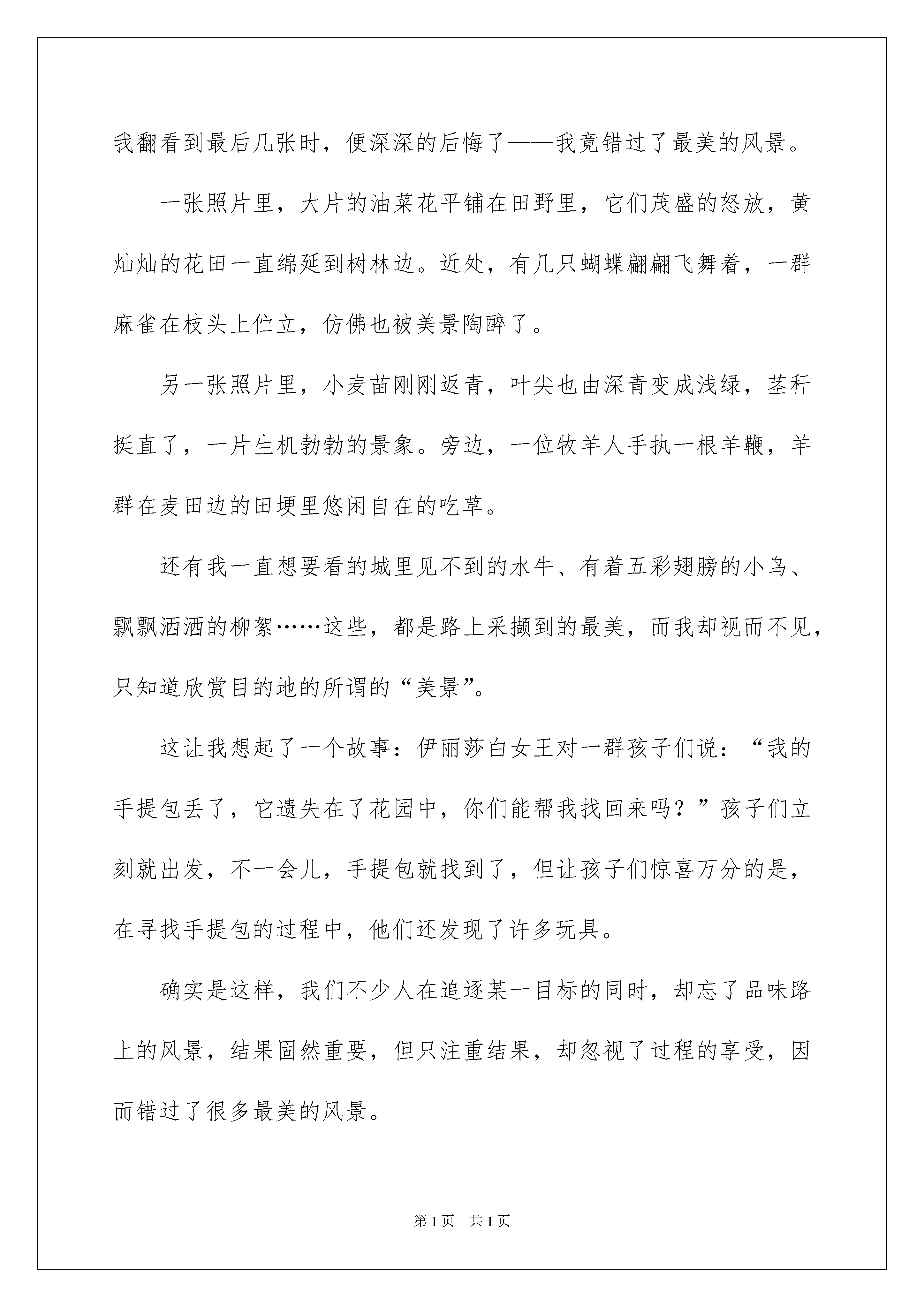 我翻看到最后几张时，便深深的后悔了——我竟错过了最美的风景。

一张照片里，大片的油菜花平铺在田野里，它们茂盛的怒放，黄灿灿的花田一直绵延到树林边。近处，有几只蝴蝶翩翩飞舞着，一群麻雀在枝头上伫立，仿佛也被美景陶醉了。

另一张照片里，小麦苗刚刚返青，叶尖也由深青变成浅绿，茎秆挺直了，一片生机勃勃的景象。旁边，一位牧羊人手执一根羊鞭，羊群在麦田边的田埂里悠闲自在的吃草。

还有我一直想要看的城里见不到的水牛、有着五彩翅膀的小鸟、飘飘洒洒的柳絮……这些，都是路上采撷到的最美，而我却视而不见，只知道欣赏目的地的所谓的“美景”。

这让我想起了一个故事：伊丽莎白女王对一群孩子们说：“我的手提包丢了，它遗失在了花园中，你们能帮我找回来吗？”孩子们立刻就出发，不一会儿，手提包就找到了，但让孩子们惊喜万分的是，在寻找手提包的过程中，他们还发现了许多玩具。

确实是这样，我们不少人在追逐某一目标的同时，却忘了品味路上的风景，结果固然重要，但只注重结果，却忽视了过程的享受，因而错过了很多最美的风景。

第1页 共1页